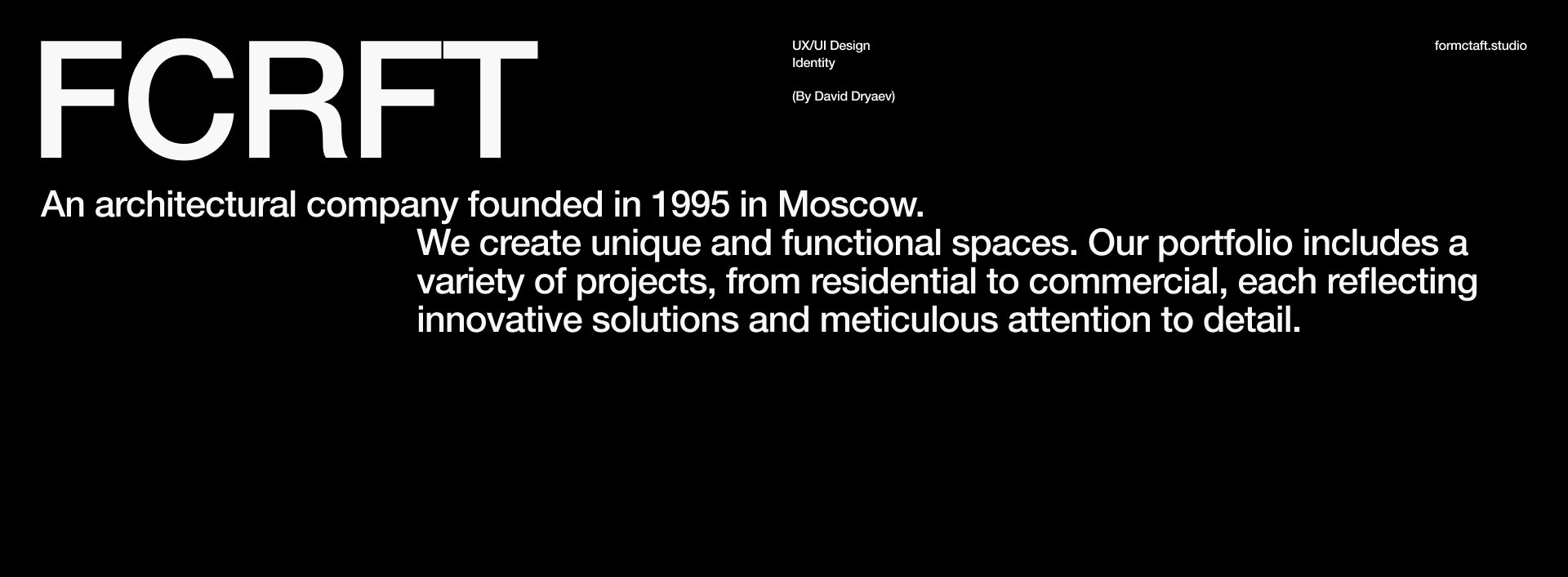 FCRFT

UX/UI Design
Identity

(By David Dryaev)

formctaft.studio

An architectural company founded in 1995 in Moscow.

We create unique and functional spaces. Our portfolio includes a variety of projects, from residential to commercial, each reflecting innovative solutions and meticulous attention to detail.